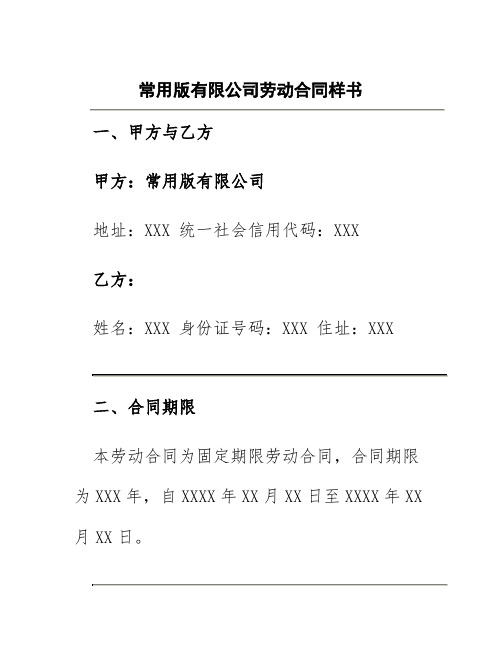 常用版有限公司劳动合同样书

一、甲方与乙方

甲方：常用版有限公司

地址：XXX 统一社会信用代码：XXX

乙方：

姓名：XXX 身份证号码：XXX 住址：XXX

二、合同期限

本劳动合同为固定期限劳动合同，合同期限为 XXX 年，自 XXXX 年 XX 月 XX 日至 XXXX 年 XX 月 XX 日。